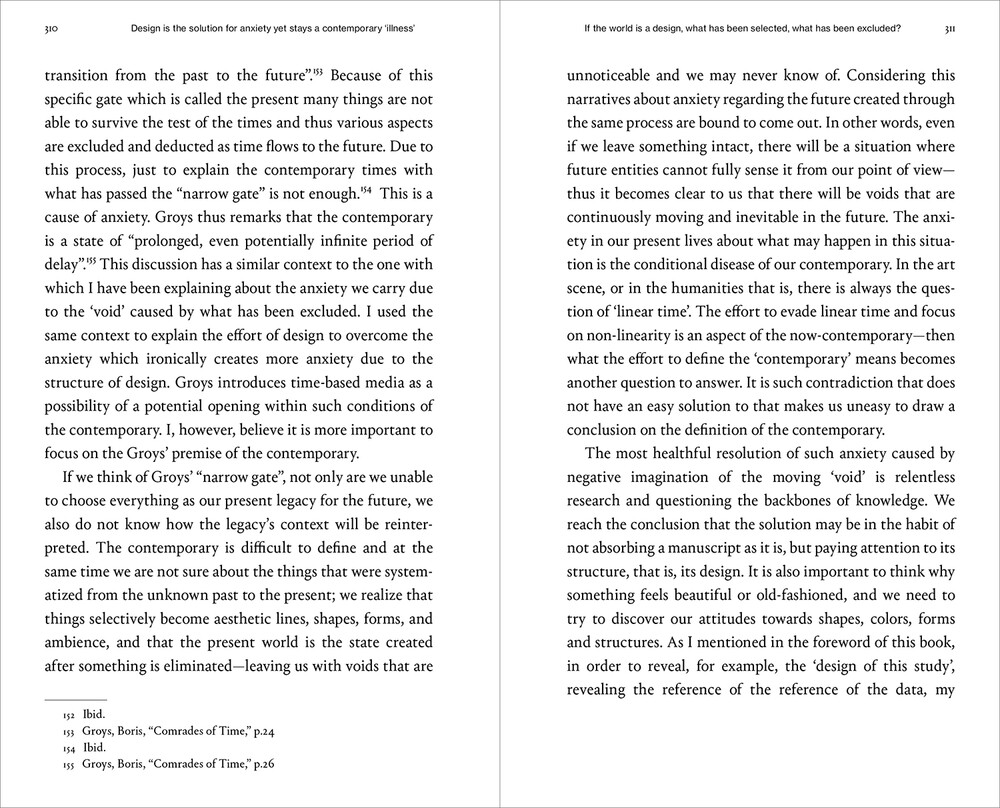 310 Design is the solution for anxiety yet stays a contemporary 'illness'

transition from the past to the future".$^{153}$ Because of this specific gate which is called the present many things are not able to survive the test of the times and thus various aspects are excluded and deducted as time flows to the future. Due to this process, just to explain the contemporary times with what has passed the "narrow gate" is not enough.$^{154}$ This is a cause of anxiety. Groys thus remarks that the contemporary is a state of "prolonged, even potentially infinite period of delay".$^{155}$ This discussion has a similar context to the one with which I have been explaining about the anxiety we carry due to the 'void' caused by what has been excluded. I used the same context to explain the effort of design to overcome the anxiety which ironically creates more anxiety due to the structure of design. Groys introduces time-based media as a possibility of a potential opening within such conditions of the contemporary. I, however, believe it is more important to focus on the Groys' premise of the contemporary.

If we think of Groys' "narrow gate", not only are we unable to choose everything as our present legacy for the future, we also do not know how the legacy's context will be reinterpreted. The contemporary is difficult to define and at the same time we are not sure about the things that were systematized from the unknown past to the present; we realize that things selectively become aesthetic lines, shapes, forms, and ambience, and that the present world is the state created after something is eliminated—leaving us with voids that are

152 Ibid.
153 Groys, Boris, "Comrades of Time," p.24
154 Ibid.
155 Groys, Boris, "Comrades of Time," p.26

If the world is a design, what has been selected, what has been excluded? 311

unnoticeable and we may never know of. Considering this narratives about anxiety regarding the future created through the same process are bound to come out. In other words, even if we leave something intact, there will be a situation where future entities cannot fully sense it from our point of view—thus it becomes clear to us that there will be voids that are continuously moving and inevitable in the future. The anxiety in our present lives about what may happen in this situation is the conditional disease of our contemporary. In the art scene, or in the humanities that is, there is always the question of 'linear time'. The effort to evade linear time and focus on non-linearity is an aspect of the now-contemporary—then what the effort to define the 'contemporary' means becomes another question to answer. It is such contradiction that does not have an easy solution to that makes us uneasy to draw a conclusion on the definition of the contemporary.

The most healthful resolution of such anxiety caused by negative imagination of the moving 'void' is relentless research and questioning the backbones of knowledge. We reach the conclusion that the solution may be in the habit of not absorbing a manuscript as it is, but paying attention to its structure, that is, its design. It is also important to think why something feels beautiful or old-fashioned, and we need to try to discover our attitudes towards shapes, colors, forms and structures. As I mentioned in the foreword of this book, in order to reveal, for example, the 'design of this study', revealing the reference of the reference of the data, my